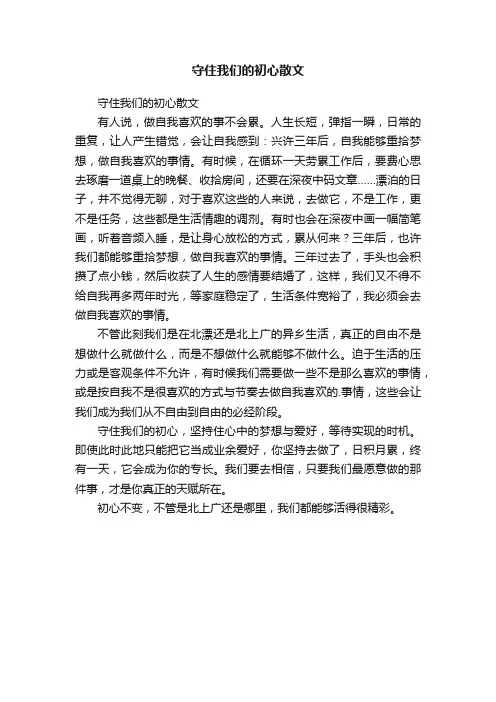 守住我们的初心散文

守住我们的初心散文

有人说，做自我喜欢的事不会累。人生长短，弹指一瞬，日常的重复，让人产生错觉，会让自我感到：兴许三年后，自我能够重拾梦想，做自我喜欢的事情。有时候，在循环一天劳累工作后，要费心思去琢磨一道桌上的晚餐、收拾房间，还要在深夜中码文章......漂泊的日子，并不觉得无聊，对于喜欢这些的人来说，去做它，不是工作，更不是任务，这些都是生活情趣的调剂。有时也会在深夜中画一幅简笔画，听着音频入睡，是让身心放松的方式，累从何来？三年后，也许我们都能够重拾梦想，做自我喜欢的事情。三年过去了，手头也会积攒了点小钱，然后收获了人生的感情要结婚了，这样，我们又不得不给自我再多两年时光，等家庭稳定了，生活条件宽裕了，我必须会去做自我喜欢的事情。

不管此刻我们是在北漂还是北上广的异乡生活，真正的自由不是想做什么就做什么，而是不想做什么就能够不做什么。迫于生活的压力或是客观条件不允许，有时候我们需要做一些不是那么喜欢的事情，或是按自我不是很喜欢的方式与节奏去做自我喜欢的.事情，这些会让我们成为我们从不自由到自由的必经阶段。

守住我们的初心，坚持住心中的梦想与爱好，等待实现的时机。即使此时此地只能把它当成业余爱好，你坚持去做了，日积月累，终有一天，它会成为你的专长。我们要去相信，只要我们最愿意做的那件事，才是你真正的天赋所在。

初心不变，不管是北上广还是哪里，我们都能够活得很精彩。